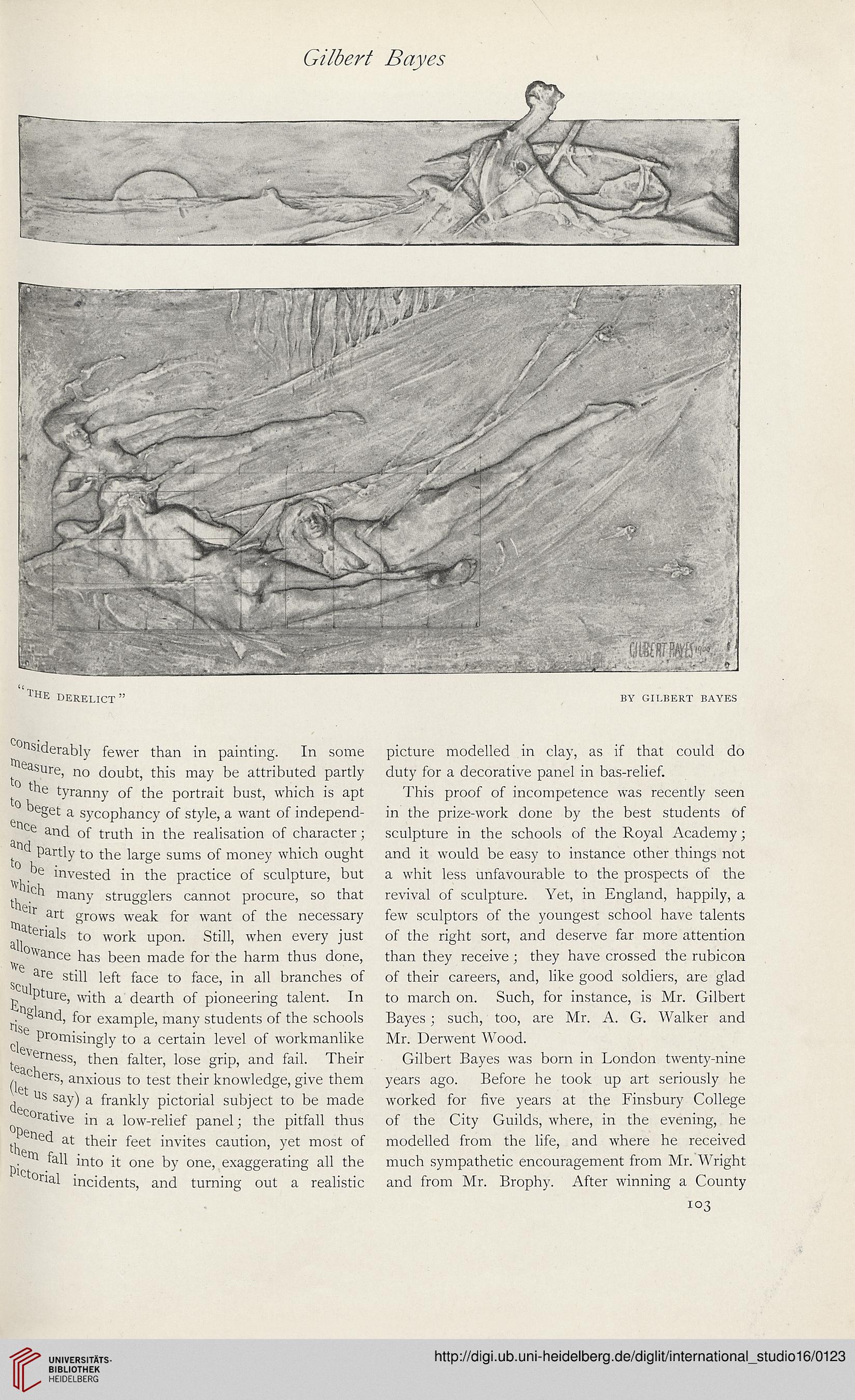 Gilbert Bayes

GILBERT BAYES 1900

"THE DERELICT" BY GILBERT BAYES

considerably fewer than in painting. In some measure, no doubt, this may be attributed partly to the tyranny of the portrait bust, which is apt to beget a sycophancy of style, a want of independence and of truth in the realisation of character; and partly to the large sums of money which ought to be invested in the practice of sculpture, but which many strugglers cannot procure, so that their art grows weak for want of the necessary materials to work upon. Still, when every just allowance has been made for the harm thus done, we are still left face to face, in all branches of sculpture, with a dearth of pioneering talent. In England, for example, many students of the schools rise promisingly to a certain level of workmanlike cleverness, then falter, lose grip, and fail. Their teachers, anxious to test their knowledge, give them (let us say) a frankly pictorial subject to be made decorative in a low-relief panel; the pitfall thus opened at their feet invites caution, yet most of them fall into it one by one, exaggerating all the pictorial incidents, and turning out a realistic picture modelled in clay, as if that could do duty for a decorative panel in bas-relief.

This proof of incompetence was recently seen in the prize-work done by the best students of sculpture in the schools of the Royal Academy; and it would be easy to instance other things not a whit less unfavourable to the prospects of the revival of sculpture. Yet, in England, happily, a few sculptors of the youngest school have talents of the right sort, and deserve far more attention than they receive; they have crossed the rubicon of their careers, and, like good soldiers, are glad to march on. Such, for instance, is Mr. Gilbert Bayes; such, too, are Mr. A. G. Walker and Mr. Derwent Wood.

Gilbert Bayes was born in London twenty-nine years ago. Before he took up art seriously he worked for five years at the Finsbury College of the City Guilds, where, in the evening, he modelled from the life, and where he received much sympathetic encouragement from Mr. Wright and from Mr. Brophy. After winning a County

103

UNIVERSITÄTS-BIBLIOTHEK HEIDELBERG

http://digi.ub.uni-heidelberg.de/diglit/international_studio16/0123